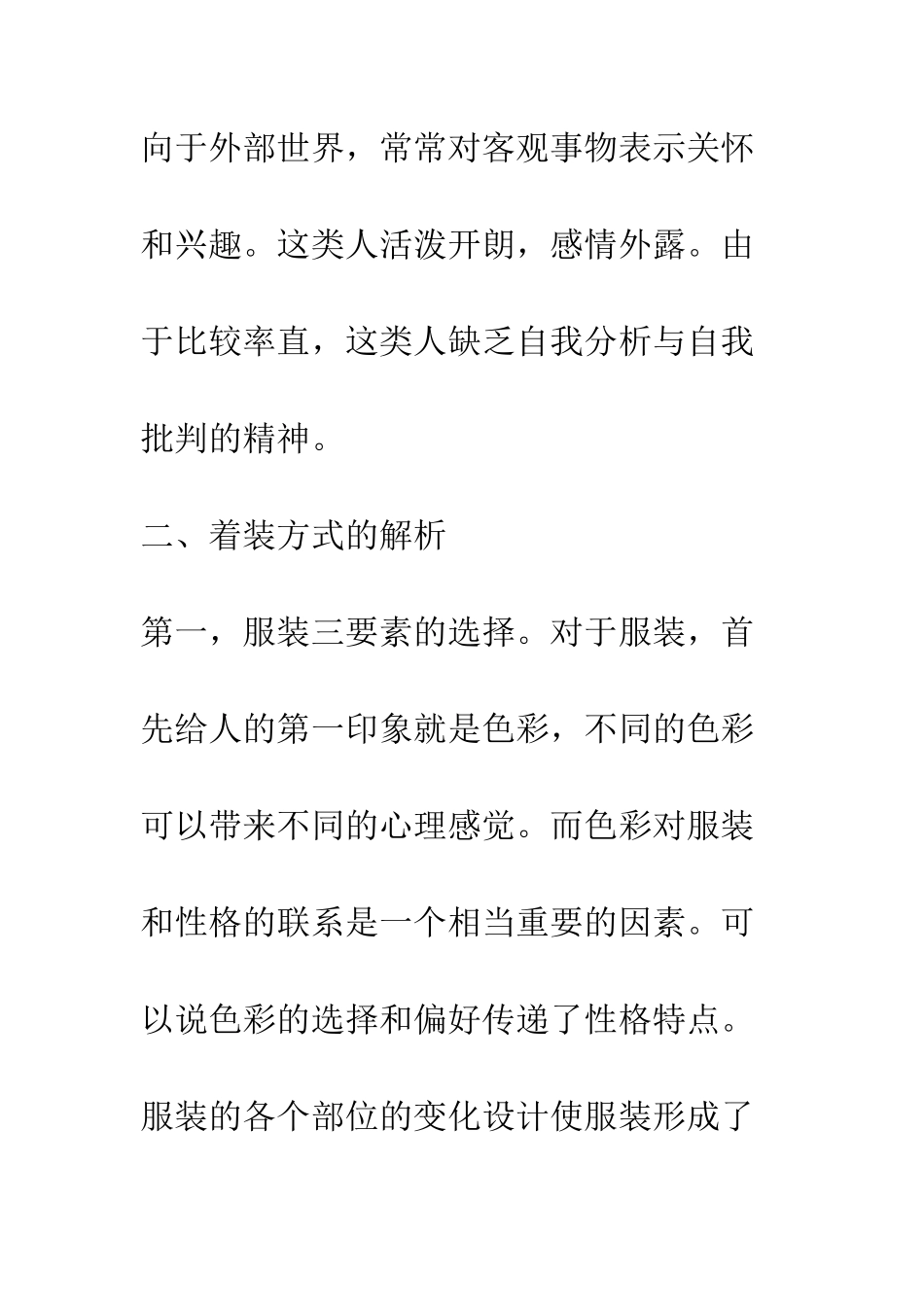 向于外部世界，常常对客观事物表示关怀和兴趣。这类人活泼开朗，感情外露。由于比较率直，这类人缺乏自我分析与自我批判的精神。

二、着装方式的解析

第一，服装三要素的选择。对于服装，首先给人的第一印象就是色彩，不同的色彩可以带来不同的心理感觉。而色彩对服装和性格的联系是一个相当重要的因素。可以说色彩的选择和偏好传递了性格特点。服装的各个部位的变化设计使服装形成了